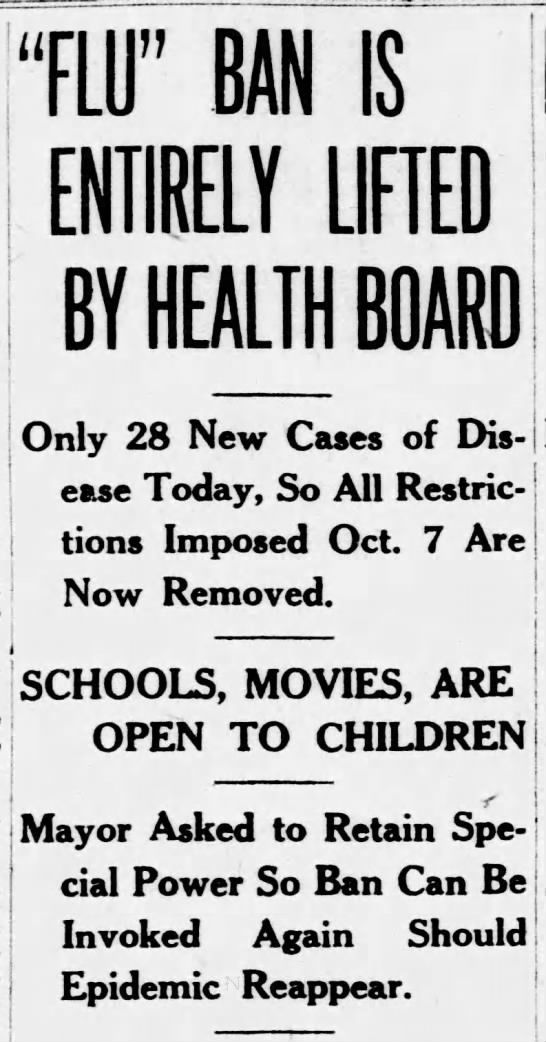 "FLU" BAN IS ENTIRELY LIFTED BY HEALTH BOARD

Only 28 New Cases of Disease Today, So All Restrictions Imposed Oct. 7 Are Now Removed.

SCHOOLS, MOVIES, ARE OPEN TO CHILDREN

Mayor Asked to Retain Special Power So Ban Can Be Invoked Again Should Epidemic Reappear.